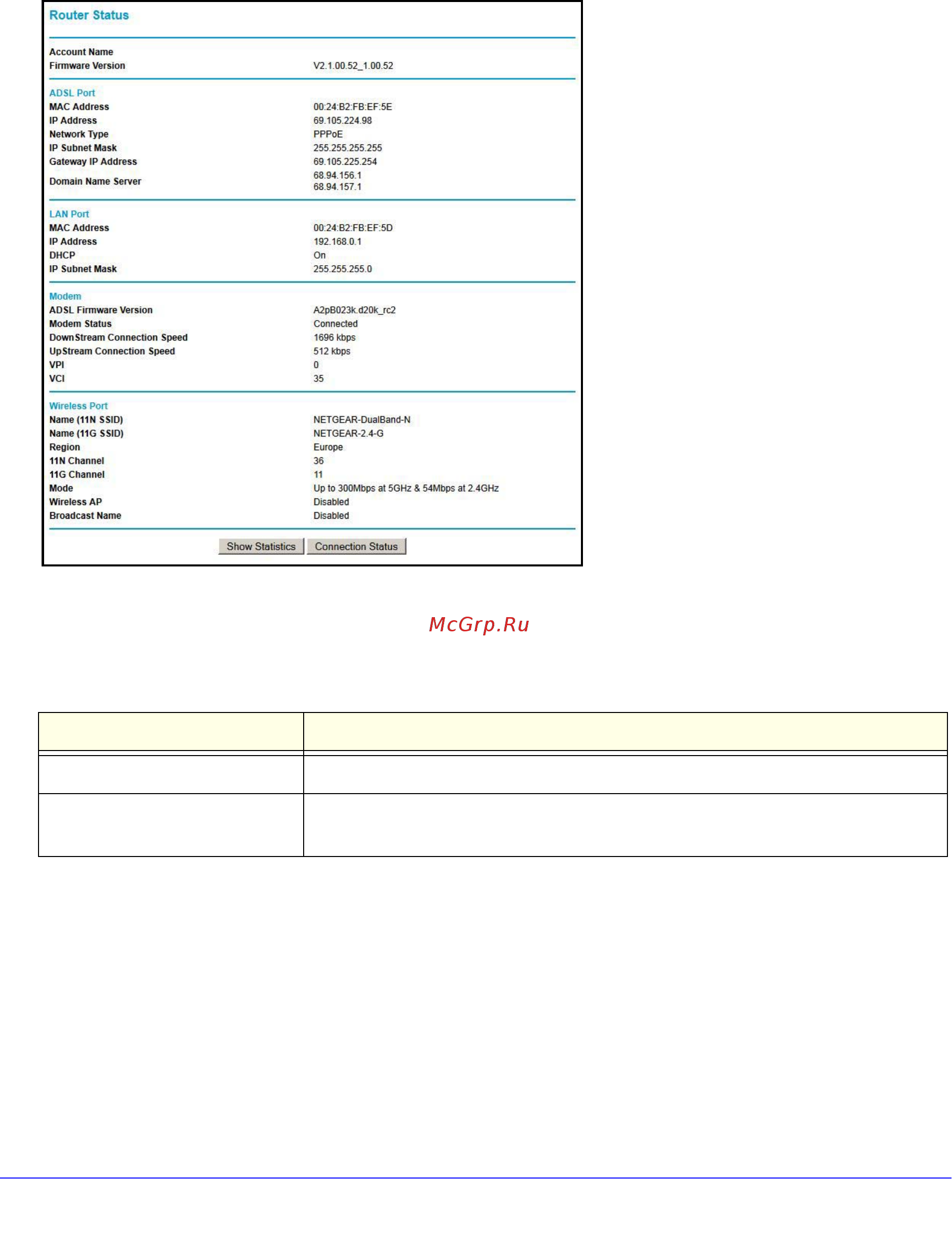 Router Status

Account Name
Firmware Version V2.1.00.52_1.00.52

ADSL Port
MAC Address 00:24:B2:FB:EF:5E
IP Address 69.105.224.98
Network Type PPPoE
IP Subnet Mask 255.255.255.255
Gateway IP Address 69.105.225.254
Domain Name Server 68.94.156.1
68.94.157.1

LAN Port
MAC Address 00:24:B2:FB:EF:5D
IP Address 192.168.0.1
DHCP On
IP Subnet Mask 255.255.255.0

Modem
ADSL Firmware Version A2pB023k.d20k_rc2
Modem Status Connected
DownStream Connection Speed 1696 kbps
UpStream Connection Speed 512 kbps
VPI 0
VCI 35

Wireless Port
Name (11N SSID) NETGEAR-DualBand-N
Name (11G SSID) NETGEAR-2.4-G
Region Europe
11N Channel 36
11G Channel 11
Mode Up to 300Mbps at 5GHz & 54Mbps at 2.4GHz
Wireless AP Disabled
Broadcast Name Disabled

Show Statistics Connection Status

McGrp.Ru